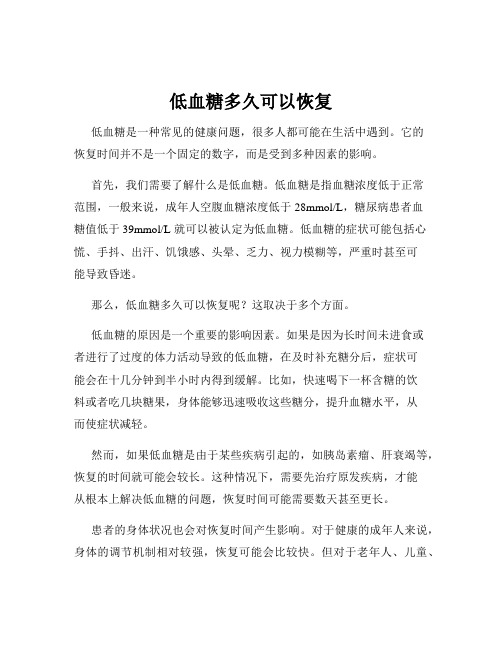 低血糖多久可以恢复

低血糖是一种常见的健康问题，很多人都可能在生活中遇到。它的恢复时间并不是一个固定的数字，而是受到多种因素的影响。

首先，我们需要了解什么是低血糖。低血糖是指血糖浓度低于正常范围，一般来说，成年人空腹血糖浓度低于 28mmol/L，糖尿病患者血糖值低于 39mmol/L 就可以被认定为低血糖。低血糖的症状可能包括心慌、手抖、出汗、饥饿感、头晕、乏力、视力模糊等，严重时甚至可能导致昏迷。

那么，低血糖多久可以恢复呢？这取决于多个方面。

低血糖的原因是一个重要的影响因素。如果是因为长时间未进食或者进行了过度的体力活动导致的低血糖，在及时补充糖分后，症状可能会在十几分钟到半小时内得到缓解。比如，快速喝下一杯含糖的饮料或者吃几块糖果，身体能够迅速吸收这些糖分，提升血糖水平，从而使症状减轻。

然而，如果低血糖是由于某些疾病引起的，如胰岛素瘤、肝衰竭等，恢复的时间就可能会较长。这种情况下，需要先治疗原发疾病，才能从根本上解决低血糖的问题，恢复时间可能需要数天甚至更长。

患者的身体状况也会对恢复时间产生影响。对于健康的成年人来说，身体的调节机制相对较强，恢复可能会比较快。但对于老年人、儿童、